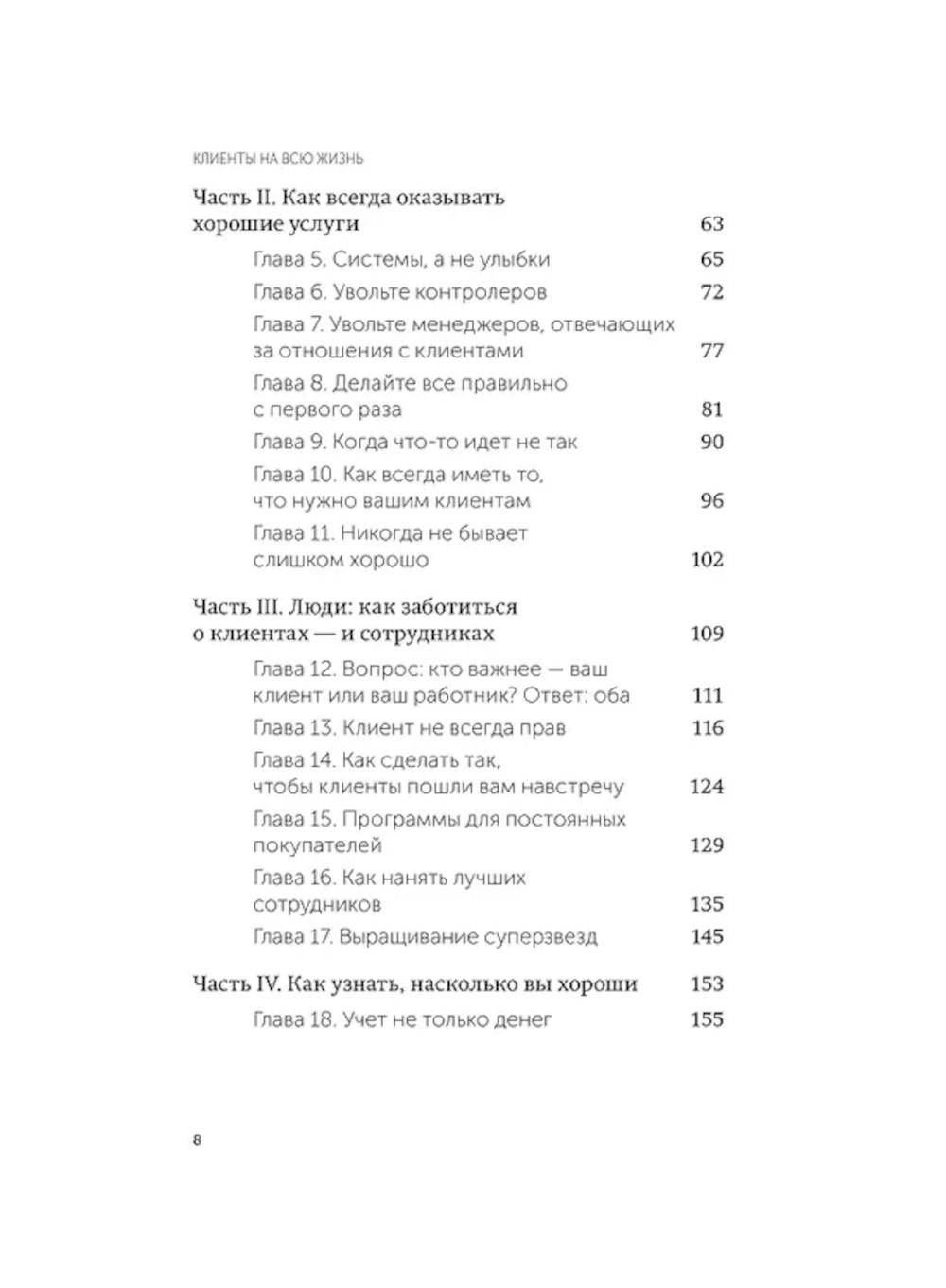 КЛИЕНТЫ НА ВСЮ ЖИЗНЬ

Часть II. Как всегда оказывать хорошие услуги 63

Глава 5. Системы, а не улыбки 65

Глава 6. Увольте контролеров 72

Глава 7. Увольте менеджеров, отвечающих за отношения с клиентами 77

Глава 8. Делайте все правильно с первого раза 81

Глава 9. Когда что-то идет не так 90

Глава 10. Как всегда иметь то, что нужно вашим клиентам 96

Глава 11. Никогда не бывает слишком хорошо 102

Часть III. Люди: как заботиться о клиентах — и сотрудниках 109

Глава 12. Вопрос: кто важнее — ваш клиент или ваш работник? Ответ: оба 111

Глава 13. Клиент не всегда прав 116

Глава 14. Как сделать так, чтобы клиенты пошли вам навстречу 124

Глава 15. Программы для постоянных покупателей 129

Глава 16. Как нанять лучших сотрудников 135

Глава 17. Выращивание суперзвезд 145

Часть IV. Как узнать, насколько вы хороши 153

Глава 18. Учет не только денег 155

8